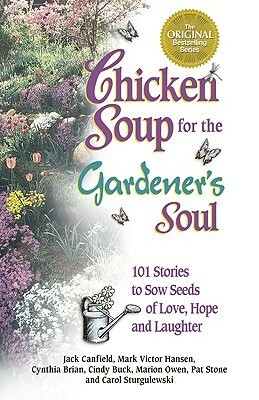 The ORIGINAL Bestselling Series

Chicken Soup for the Gardener's Soul

101 Stories to Sow Seeds of Love, Hope and Laughter

Jack Canfield, Mark Victor Hansen, Cynthia Brian, Cindy Buck, Marion Owen, Pat Stone and Carol Sturgulewski